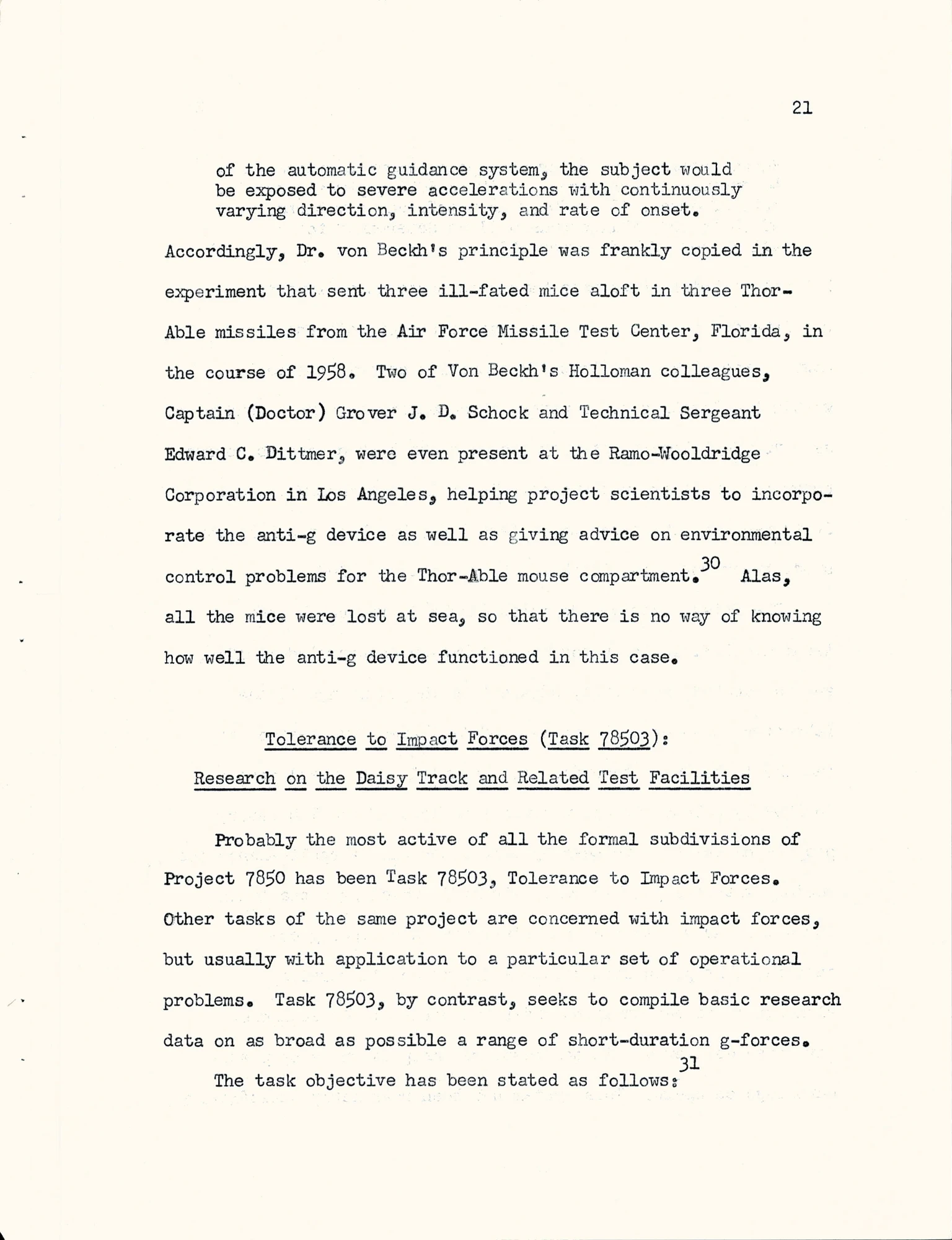 21

of the automatic guidance system, the subject would be exposed to severe accelerations with continuously varying direction, intensity, and rate of onset.

Accordingly, Dr. von Beckh's principle was frankly copied in the experiment that sent three ill-fated mice aloft in three Thor-Able missiles from the Air Force Missile Test Center, Florida, in the course of 1958. Two of Von Beckh's Holloman colleagues, Captain (Doctor) Grover J. D. Schock and Technical Sergeant Edward C. Dittmer, were even present at the Ramo-Wooldridge Corporation in Los Angeles, helping project scientists to incorporate the anti-g device as well as giving advice on environmental control problems for the Thor-Able mouse compartment.$^{30}$ Alas, all the mice were lost at sea, so that there is no way of knowing how well the anti-g device functioned in this case.

Tolerance to Impact Forces (Task 78503):
Research on the Daisy Track and Related Test Facilities

Probably the most active of all the formal subdivisions of Project 7850 has been Task 78503, Tolerance to Impact Forces. Other tasks of the same project are concerned with impact forces, but usually with application to a particular set of operational problems. Task 78503, by contrast, seeks to compile basic research data on as broad as possible a range of short-duration g-forces. The task objective has been stated as follows:$^{31}$